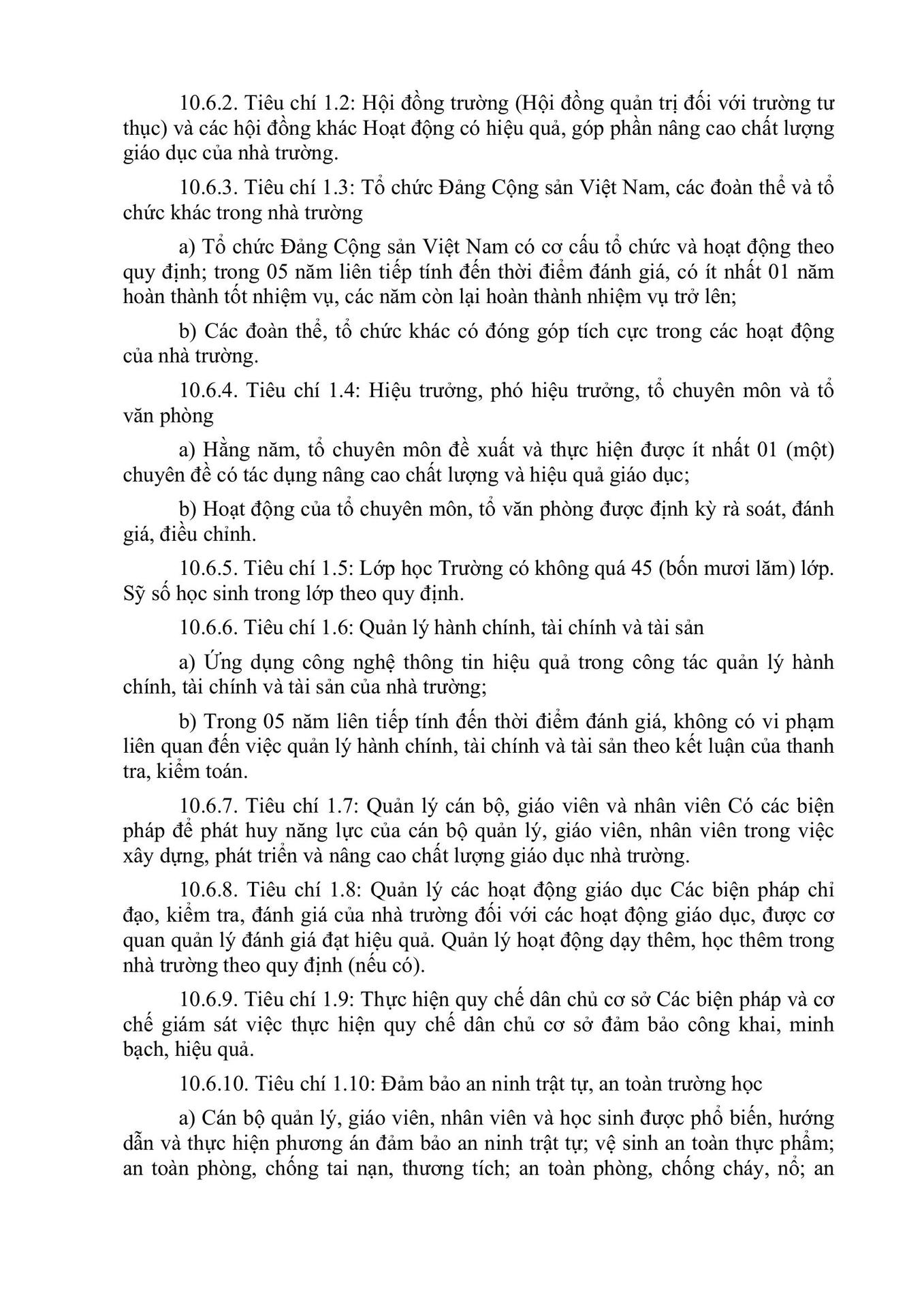 10.6.2. Tiêu chí 1.2: Hội đồng trường (Hội đồng quản trị đối với trường tư thục) và các hội đồng khác Hoạt động có hiệu quả, góp phần nâng cao chất lượng giáo dục của nhà trường.

10.6.3. Tiêu chí 1.3: Tổ chức Đảng Cộng sản Việt Nam, các đoàn thể và tổ chức khác trong nhà trường

a) Tổ chức Đảng Cộng sản Việt Nam có cơ cấu tổ chức và hoạt động theo quy định; trong 05 năm liên tiếp tính đến thời điểm đánh giá, có ít nhất 01 năm hoàn thành tốt nhiệm vụ, các năm còn lại hoàn thành nhiệm vụ trở lên;

b) Các đoàn thể, tổ chức khác có đóng góp tích cực trong các hoạt động của nhà trường.

10.6.4. Tiêu chí 1.4: Hiệu trưởng, phó hiệu trưởng, tổ chuyên môn và tổ văn phòng

a) Hằng năm, tổ chuyên môn đề xuất và thực hiện được ít nhất 01 (một) chuyên đề có tác dụng nâng cao chất lượng và hiệu quả giáo dục;

b) Hoạt động của tổ chuyên môn, tổ văn phòng được định kỳ rà soát, đánh giá, điều chỉnh.

10.6.5. Tiêu chí 1.5: Lớp học Trường có không quá 45 (bốn mươi lăm) lớp. Sỹ số học sinh trong lớp theo quy định.

10.6.6. Tiêu chí 1.6: Quản lý hành chính, tài chính và tài sản

a) Ứng dụng công nghệ thông tin hiệu quả trong công tác quản lý hành chính, tài chính và tài sản của nhà trường;

b) Trong 05 năm liên tiếp tính đến thời điểm đánh giá, không có vi phạm liên quan đến việc quản lý hành chính, tài chính và tài sản theo kết luận của thanh tra, kiểm toán.

10.6.7. Tiêu chí 1.7: Quản lý cán bộ, giáo viên và nhân viên Có các biện pháp để phát huy năng lực của cán bộ quản lý, giáo viên, nhân viên trong việc xây dựng, phát triển và nâng cao chất lượng giáo dục nhà trường.

10.6.8. Tiêu chí 1.8: Quản lý các hoạt động giáo dục Các biện pháp chỉ đạo, kiểm tra, đánh giá của nhà trường đối với các hoạt động giáo dục, được cơ quan quản lý đánh giá đạt hiệu quả. Quản lý hoạt động dạy thêm, học thêm trong nhà trường theo quy định (nếu có).

10.6.9. Tiêu chí 1.9: Thực hiện quy chế dân chủ cơ sở Các biện pháp và cơ chế giám sát việc thực hiện quy chế dân chủ cơ sở đảm bảo công khai, minh bạch, hiệu quả.

10.6.10. Tiêu chí 1.10: Đảm bảo an ninh trật tự, an toàn trường học

a) Cán bộ quản lý, giáo viên, nhân viên và học sinh được phổ biến, hướng dẫn và thực hiện phương án đảm bảo an ninh trật tự; vệ sinh an toàn thực phẩm; an toàn phòng, chống tai nạn, thương tích; an toàn phòng, chống cháy, nổ; an